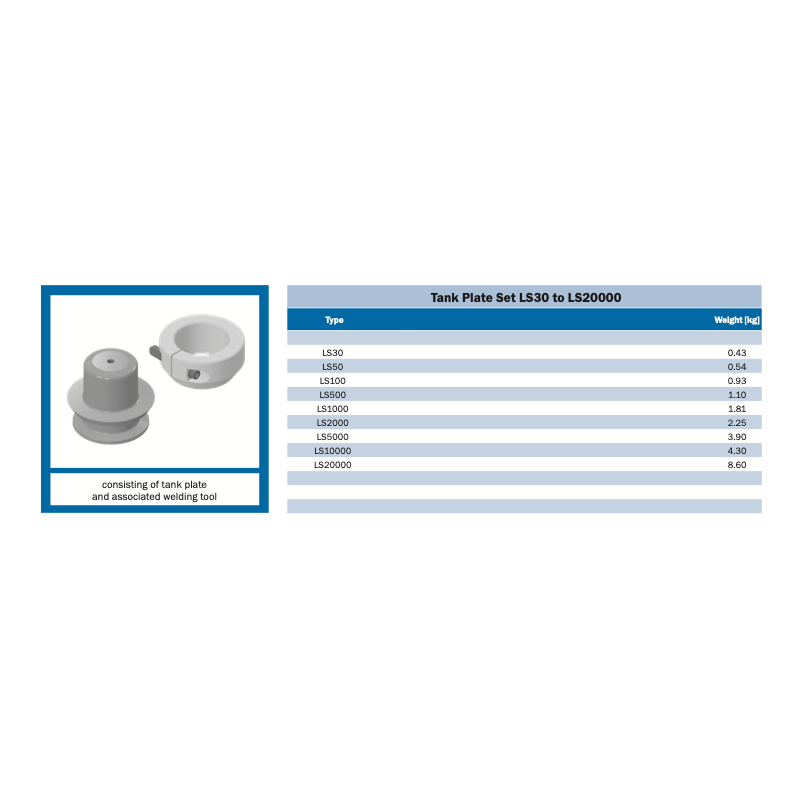 consisting of tank plate and associated welding tool

Tank Plate Set LS30 to LS20000

| Type | Weight [kg] |
|---|---|
| LS30 | 0.43 |
| LS50 | 0.54 |
| LS100 | 0.93 |
| LS500 | 1.10 |
| LS1000 | 1.81 |
| LS2000 | 2.25 |
| LS5000 | 3.90 |
| LS10000 | 4.30 |
| LS20000 | 8.60 |